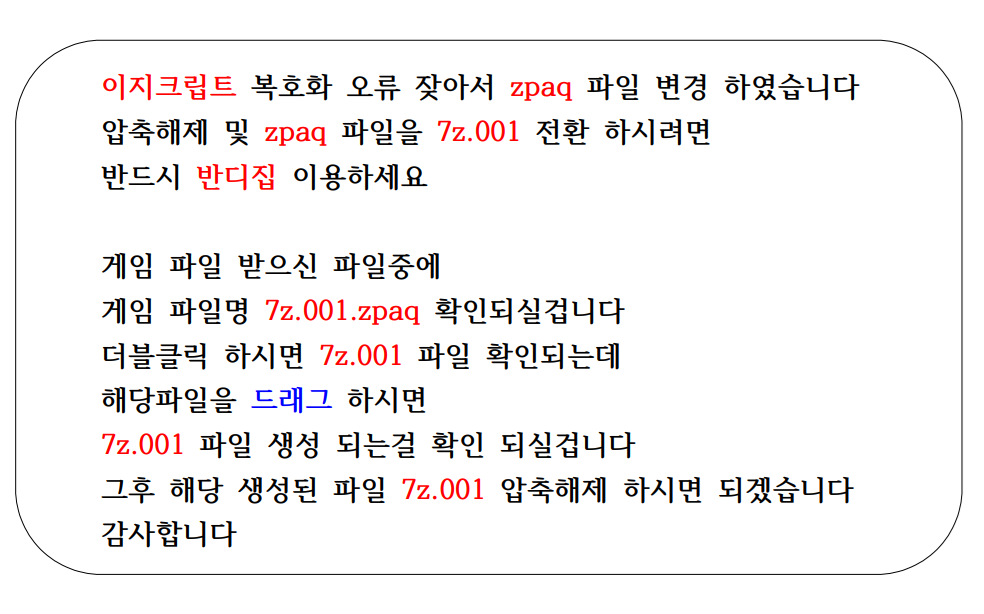 이지크립트 복호화 오류 잦아서 zpaq 파일 변경 하였습니다
압축해제 및 zpaq 파일을 7z.001 전환 하시려면
반드시 반디집 이용하세요

게임 파일 받으신 파일중에
게임 파일명 7z.001.zpaq 확인되실겁니다
더블클릭 하시면 7z.001 파일 확인되는데
해당파일을 드래그 하시면
7z.001 파일 생성 되는걸 확인 되실겁니다
그후 해당 생성된 파일 7z.001 압축해제 하시면 되겠습니다
감사합니다